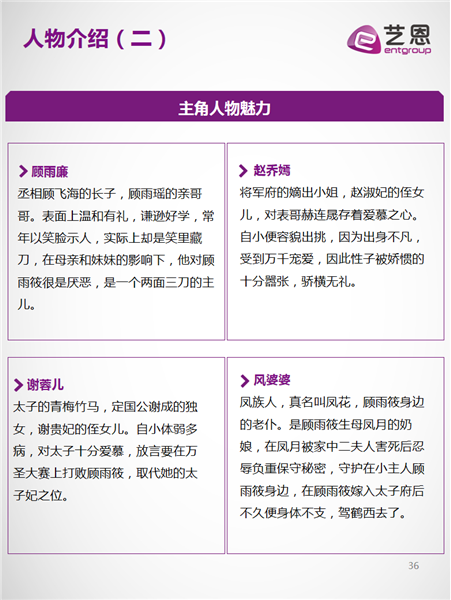 人物介绍（二）

艺恩
entgroup

主角人物魅力

顾雨廉
丞相顾飞海的长子，顾雨瑶的亲哥哥。表面上温和有礼，谦逊好学，常年以笑脸示人，实际上却是笑里藏刀，在母亲和妹妹的影响下，他对顾雨筱很是厌恶，是一个两面三刀的主儿。

赵乔嫣
将军府的嫡出小姐，赵淑妃的侄女儿，对表哥赫连晟存着爱慕之心。自小便容貌出挑，因为出身不凡，受到万千宠爱，因此性子被娇惯的十分嚣张，骄横无礼。

谢蓉儿
太子的青梅竹马，定国公谢成的独女，谢贵妃的侄女儿。自小体弱多病，对太子十分爱慕，放言要在万圣大赛上打败顾雨筱，取代她的太子妃之位。

风婆婆
凤族人，真名叫凤花，顾雨筱身边的老仆。是顾雨筱生母凤月的奶娘，在凤月被家中二夫人害死后忍辱负重保守秘密，守护在小主人顾雨筱身边，在顾雨筱嫁入太子府后不久便身体不支，驾鹤西去了。

36